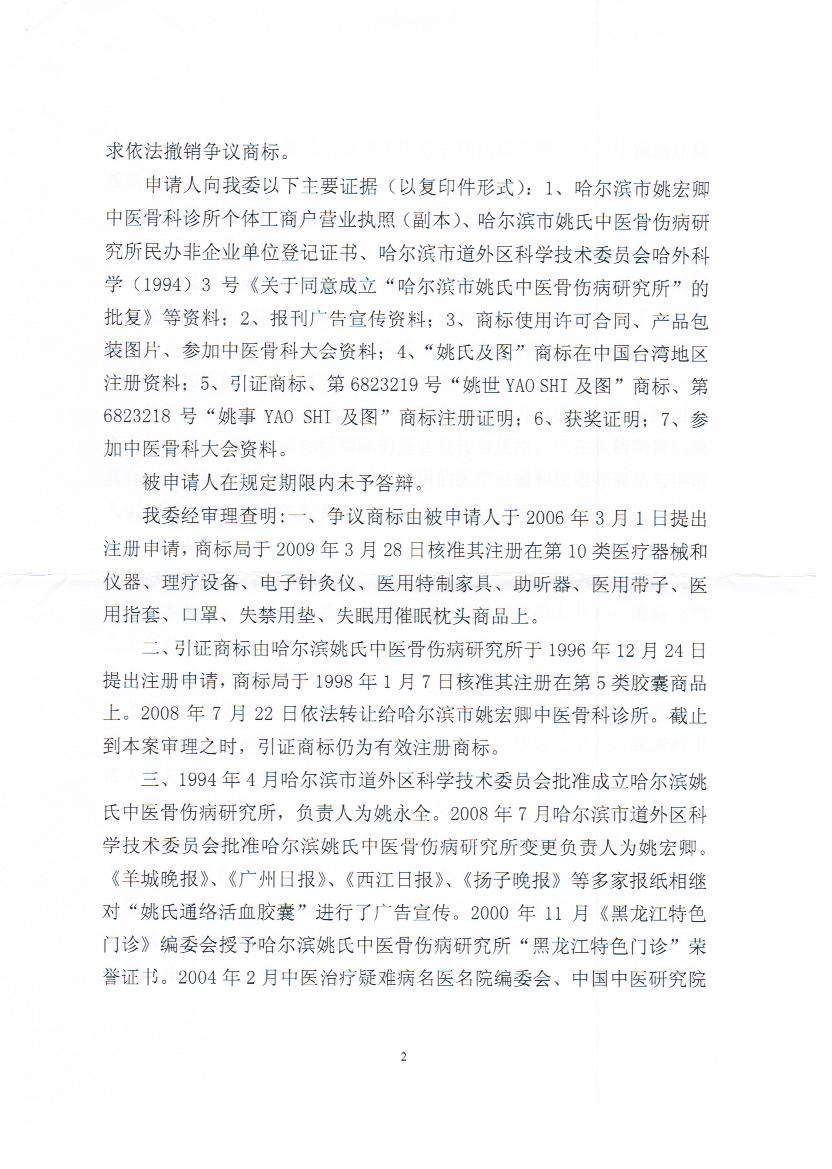 求依法撤销争议商标。

申请人向我委以下主要证据（以复印件形式）：1、哈尔滨市姚宏卿中医骨科诊所个体工商户营业执照（副本）、哈尔滨市姚氏中医骨伤病研究所民办非企业单位登记证书、哈尔滨市道外区科学技术委员会哈外科学（1994）3 号《关于同意成立“哈尔滨市姚氏中医骨伤病研究所”的批复》等资料；2、报刊广告宣传资料；3、商标使用许可合同、产品包装图片、参加中医骨科大会资料；4、“姚氏及图”商标在中国台湾地区注册资料；5、引证商标、第 6823219 号“姚世 YAO SHI 及图”商标、第 6823218 号“姚事 YAO SHI 及图”商标注册证明；6、获奖证明；7、参加中医骨科大会资料。

被申请人在规定期限内未予答辩。

我委经审理查明：一、争议商标由被申请人于 2006 年 3 月 1 日提出注册申请，商标局于 2009 年 3 月 28 日核准其注册在第 10 类医疗器械和仪器、理疗设备、电子针灸仪、医用特制家具、助听器、医用带子、医用指套、口罩、失禁用垫、失眠用催眠枕头商品上。

二、引证商标由哈尔滨姚氏中医骨伤病研究所于 1996 年 12 月 24 日提出注册申请，商标局于 1998 年 1 月 7 日核准其注册在第 5 类胶囊商品上。2008 年 7 月 22 日依法转让给哈尔滨市姚宏卿中医骨科诊所。截止到本案审理之时，引证商标仍为有效注册商标。

三、1994 年 4 月哈尔滨市道外区科学技术委员会批准成立哈尔滨姚氏中医骨伤病研究所，负责人为姚永全。2008 年 7 月哈尔滨市道外区科学技术委员会批准哈尔滨姚氏中医骨伤病研究所变更负责人为姚宏卿。《羊城晚报》、《广州日报》、《西江日报》、《扬子晚报》等多家报纸相继对“姚氏通络活血胶囊”进行了广告宣传。2000 年 11 月《黑龙江特色门诊》编委会授予哈尔滨姚氏中医骨伤病研究所“黑龙江特色门诊”荣誉证书。2004 年 2 月中医治疗疑难病名医名院编委会、中国中医研究院

2